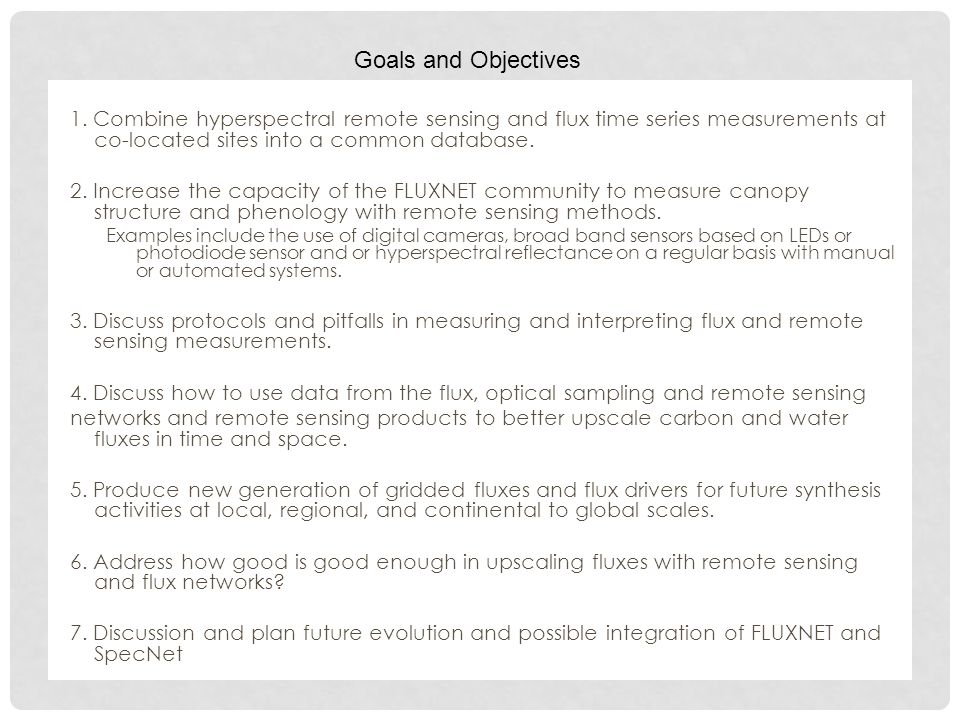 Goals and Objectives

1. Combine hyperspectral remote sensing and flux time series measurements at co-located sites into a common database.

2. Increase the capacity of the FLUXNET community to measure canopy structure and phenology with remote sensing methods.

Examples include the use of digital cameras, broad band sensors based on LEDs or photodiode sensor and or hyperspectral reflectance on a regular basis with manual or automated systems.

3. Discuss protocols and pitfalls in measuring and interpreting flux and remote sensing measurements.

4. Discuss how to use data from the flux, optical sampling and remote sensing networks and remote sensing products to better upscale carbon and water fluxes in time and space.

5. Produce new generation of gridded fluxes and flux drivers for future synthesis activities at local, regional, and continental to global scales.

6. Address how good is good enough in upscaling fluxes with remote sensing and flux networks?

7. Discussion and plan future evolution and possible integration of FLUXNET and SpecNet